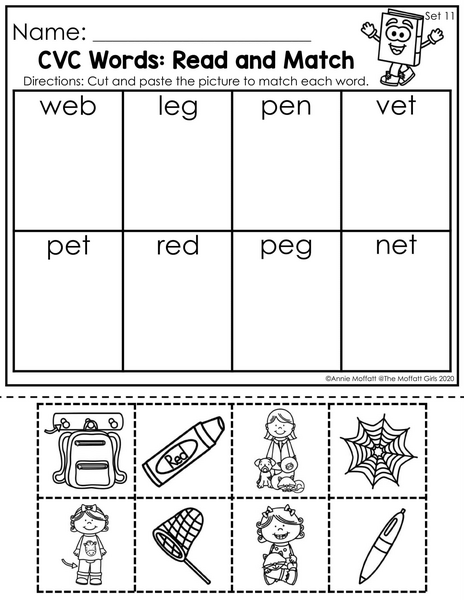 Set 11

Name: ____

CVC Words: Read and Match

Directions: Cut and paste the picture to match each word.

| web | leg | pen | vet |
|---|---|---|---|
| pet | red | peg | net |

©Annie Moffatt @The Moffatt Girls 2020

Red